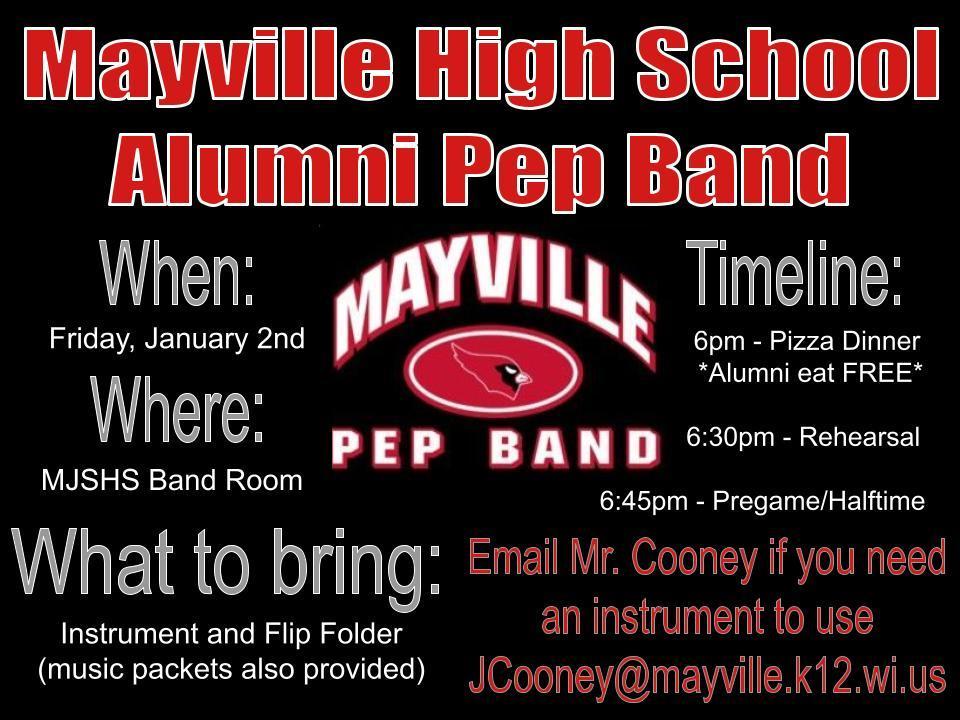 Mayville High School
Alumni Pep Band

When:
Friday, January 2nd

Where:
MJSHS Band Room

MAYVILLE
PEP BAND

Timeline:
6pm - Pizza Dinner
*Alumni eat FREE*

6:30pm - Rehearsal

6:45pm - Pregame/Halftime

What to bring:
Instrument and Flip Folder
(music packets also provided)

Email Mr. Cooney if you need an instrument to use
JCooney@mayville.k12.wi.us